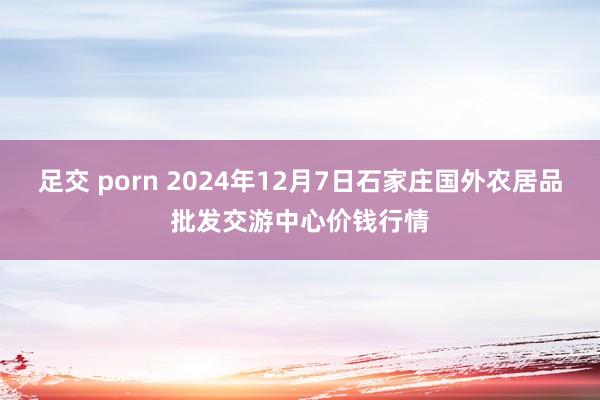 足交 porn 2024年12月7日石家庄国外农居品批发交游中心价钱行情